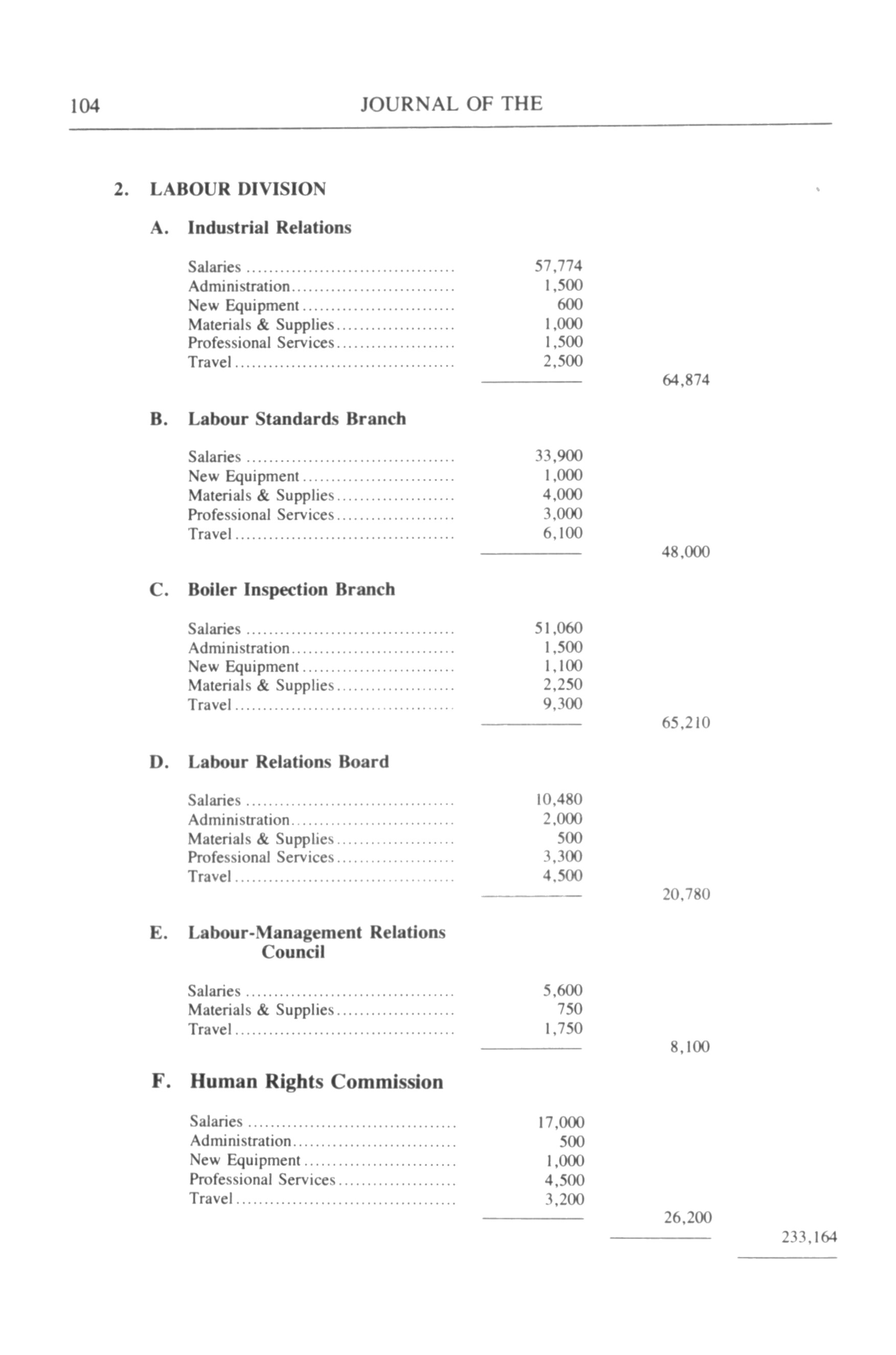 104 JOURNAL OF THE

2. LABOUR DIVISION

A. Industrial Relations

| | | | |
|---|---|---|---|
| Salaries | 57,774 | | |
| Administration | 1,500 | | |
| New Equipment | 600 | | |
| Materials & Supplies | 1,000 | | |
| Professional Services | 1,500 | | |
| Travel | 2,500 | | |
| | | 64,874 | |

B. Labour Standards Branch

| | | | |
|---|---|---|---|
| Salaries | 33,900 | | |
| New Equipment | 1,000 | | |
| Materials & Supplies | 4,000 | | |
| Professional Services | 3,000 | | |
| Travel | 6,100 | | |
| | | 48,000 | |

C. Boiler Inspection Branch

| | | | |
|---|---|---|---|
| Salaries | 51,060 | | |
| Administration | 1,500 | | |
| New Equipment | 1,100 | | |
| Materials & Supplies | 2,250 | | |
| Travel | 9,300 | | |
| | | 65,210 | |

D. Labour Relations Board

| | | | |
|---|---|---|---|
| Salaries | 10,480 | | |
| Administration | 2,000 | | |
| Materials & Supplies | 500 | | |
| Professional Services | 3,300 | | |
| Travel | 4,500 | | |
| | | 20,780 | |

E. Labour-Management Relations Council

| | | | |
|---|---|---|---|
| Salaries | 5,600 | | |
| Materials & Supplies | 750 | | |
| Travel | 1,750 | | |
| | | 8,100 | |

F. Human Rights Commission

| | | | |
|---|---|---|---|
| Salaries | 17,000 | | |
| Administration | 500 | | |
| New Equipment | 1,000 | | |
| Professional Services | 4,500 | | |
| Travel | 3,200 | | |
| | | 26,200 | |
| | | | 233,164 |